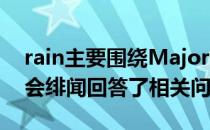 rain主要围绕Major
会绯闻回答了相关问